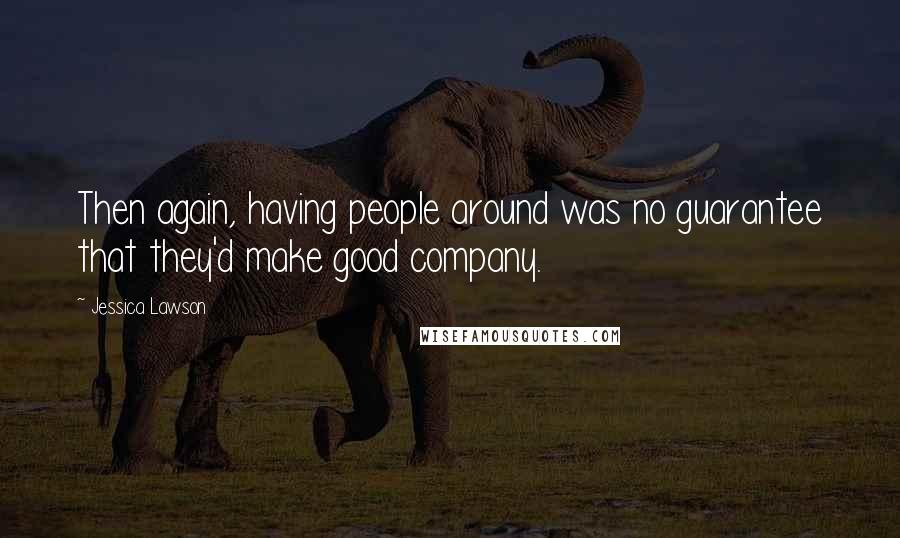 Then again, having people around was no guarantee that they'd make good company.

~ Jessica Lawson

WISEFAMOUSQUOTES.COM